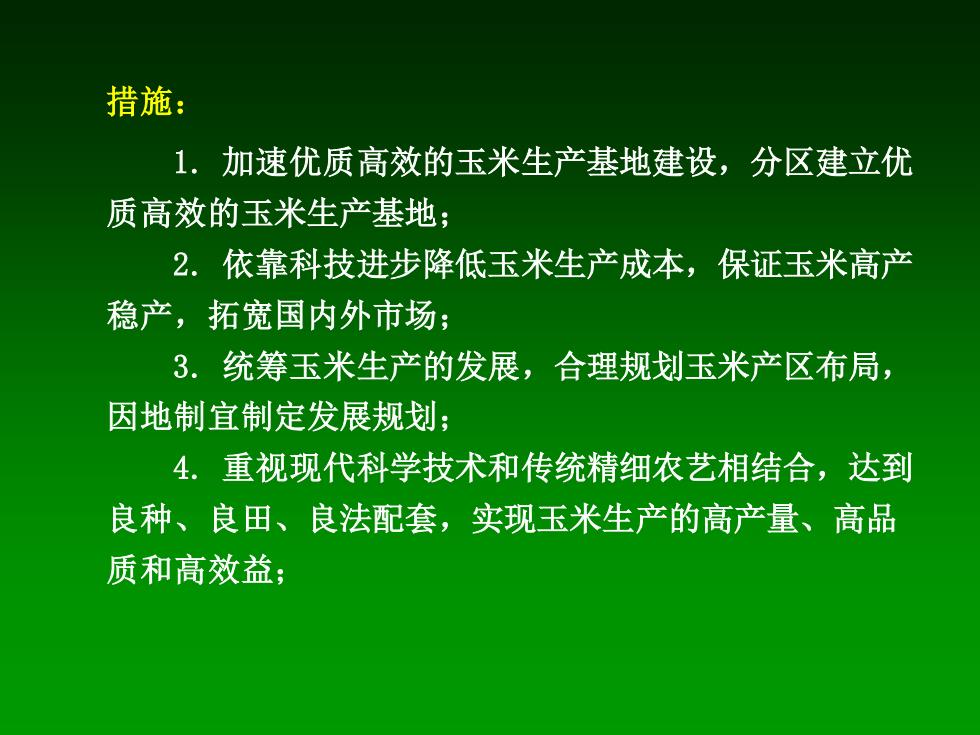 措施：

1. 加速优质高效的玉米生产基地建设，分区建立优质高效的玉米生产基地；

2. 依靠科技进步降低玉米生产成本，保证玉米高产稳产，拓宽国内外市场；

3. 统筹玉米生产的发展，合理规划玉米产区布局，因地制宜制定发展规划；

4. 重视现代科学技术和传统精细农艺相结合，达到良种、良田、良法配套，实现玉米生产的高产量、高品质和高效益；